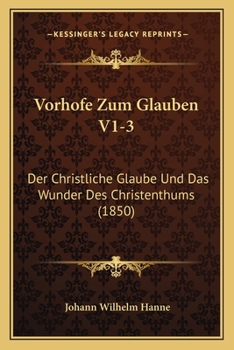 —KESSINGER'S LEGACY REPRINTS—

Vorhofe Zum Glauben V1-3

Der Christliche Glaube Und Das Wunder Des Christenthums (1850)

Johann Wilhelm Hanne